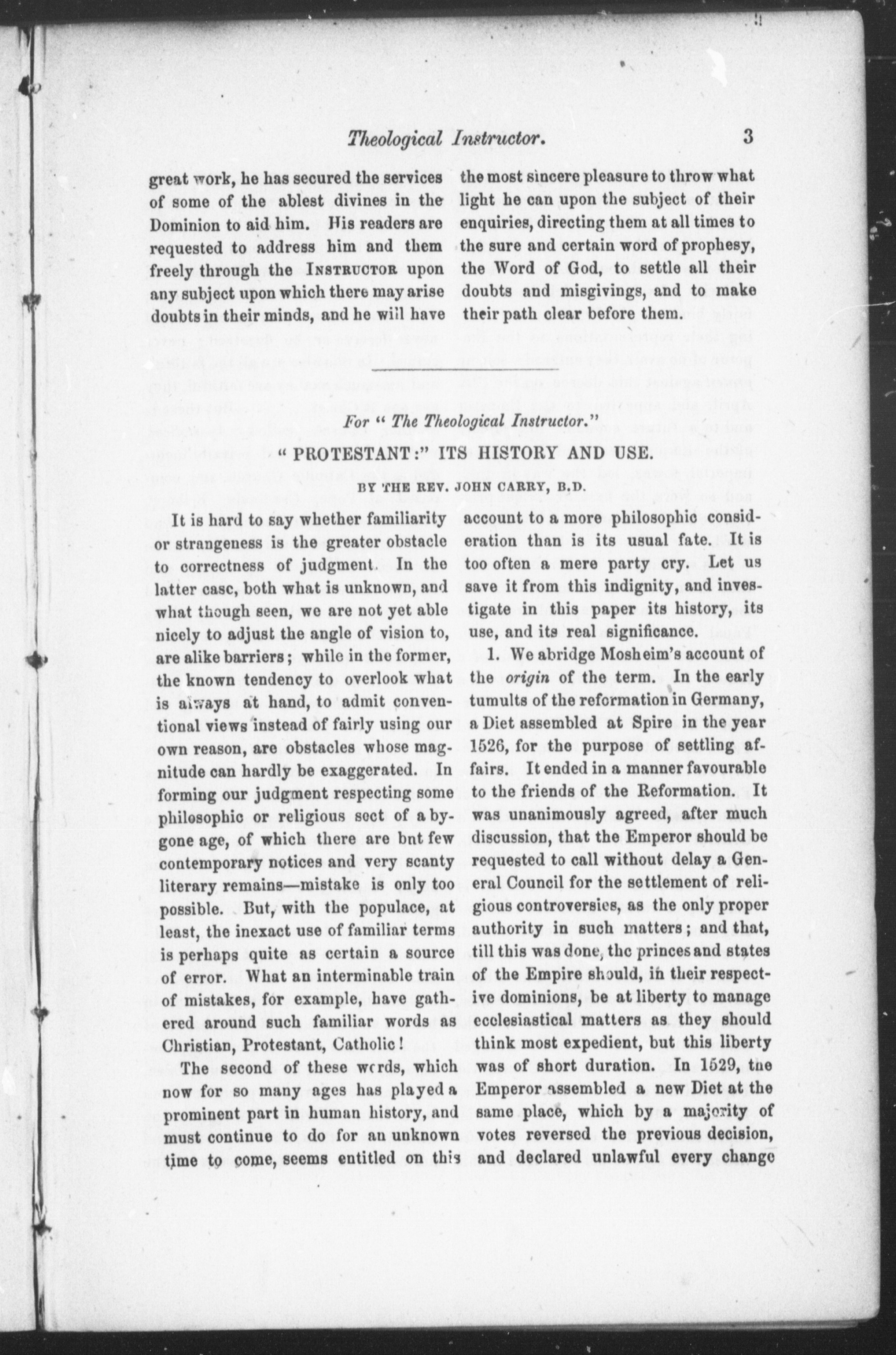 Theological Instructor. 3

great work, he has secured the services of some of the ablest divines in the Dominion to aid him. His readers are requested to address him and them freely through the INSTRUCTOR upon any subject upon which there may arise doubts in their minds, and he will have the most sincere pleasure to throw what light he can upon the subject of their enquiries, directing them at all times to the sure and certain word of prophesy, the Word of God, to settle all their doubts and misgivings, and to make their path clear before them.

For "The Theological Instructor."

"PROTESTANT:" ITS HISTORY AND USE.

BY THE REV. JOHN CARRY, B.D.

It is hard to say whether familiarity or strangeness is the greater obstacle to correctness of judgment. In the latter case, both what is unknown, and what though seen, we are not yet able nicely to adjust the angle of vision to, are alike barriers; while in the former, the known tendency to overlook what is always at hand, to admit conventional views instead of fairly using our own reason, are obstacles whose magnitude can hardly be exaggerated. In forming our judgment respecting some philosophic or religious sect of a bygone age, of which there are bnt few contemporary notices and very scanty literary remains—mistake is only too possible. But, with the populace, at least, the inexact use of familiar terms is perhaps quite as certain a source of error. What an interminable train of mistakes, for example, have gathered around such familiar words as Christian, Protestant, Catholic!

The second of these words, which now for so many ages has played a prominent part in human history, and must continue to do for an unknown time to come, seems entitled on this account to a more philosophic consideration than is its usual fate. It is too often a mere party cry. Let us save it from this indignity, and investigate in this paper its history, its use, and its real significance.

1. We abridge Mosheim's account of the origin of the term. In the early tumults of the reformation in Germany, a Diet assembled at Spire in the year 1526, for the purpose of settling affairs. It ended in a manner favourable to the friends of the Reformation. It was unanimously agreed, after much discussion, that the Emperor should be requested to call without delay a General Council for the settlement of religious controversies, as the only proper authority in such matters; and that, till this was done, the princes and states of the Empire should, in their respective dominions, be at liberty to manage ecclesiastical matters as they should think most expedient, but this liberty was of short duration. In 1529, the Emperor assembled a new Diet at the same place, which by a majority of votes reversed the previous decision, and declared unlawful every change